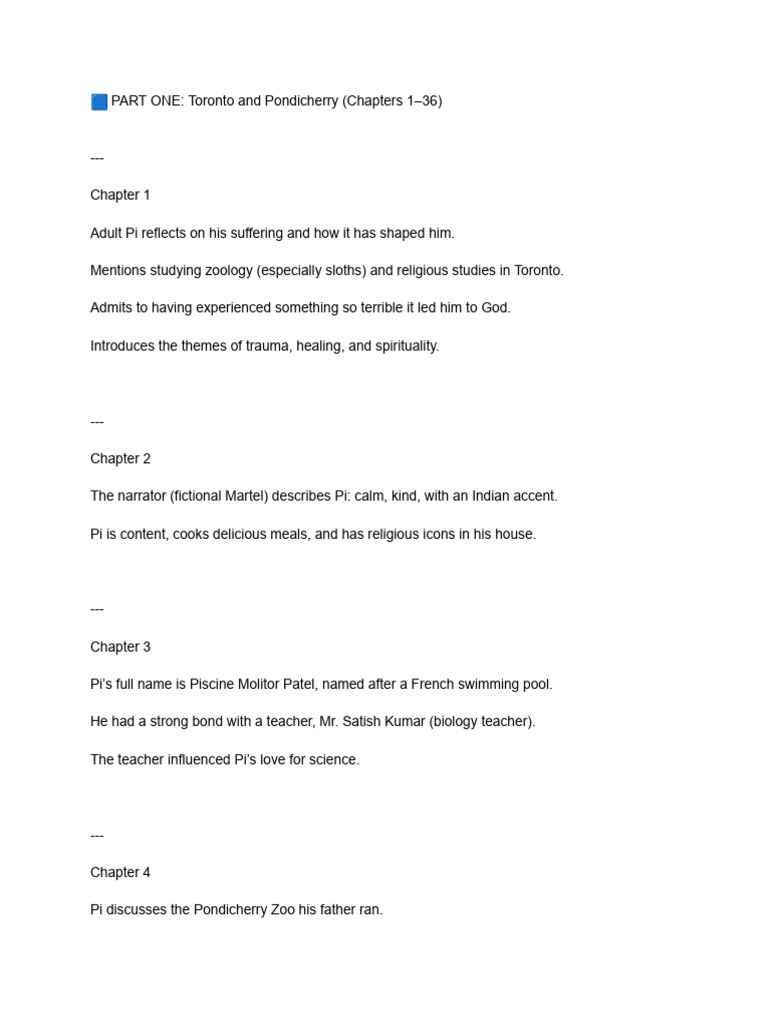 🟦 PART ONE: Toronto and Pondicherry (Chapters 1–36)

---

Chapter 1

Adult Pi reflects on his suffering and how it has shaped him.

Mentions studying zoology (especially sloths) and religious studies in Toronto.

Admits to having experienced something so terrible it led him to God.

Introduces the themes of trauma, healing, and spirituality.

---

Chapter 2

The narrator (fictional Martel) describes Pi: calm, kind, with an Indian accent.

Pi is content, cooks delicious meals, and has religious icons in his house.

---

Chapter 3

Pi's full name is Piscine Molitor Patel, named after a French swimming pool.

He had a strong bond with a teacher, Mr. Satish Kumar (biology teacher).

The teacher influenced Pi's love for science.

---

Chapter 4

Pi discusses the Pondicherry Zoo his father ran.